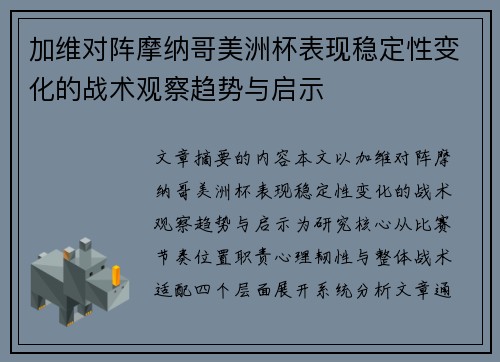 加维对阵摩纳哥美洲杯表现稳定性变化的战术观察趋势与启示

文章摘要的内容本文以加维对阵摩纳哥美洲杯表现稳定性变化的战术观察趋势与启示为研究核心从比赛节奏位置职责心理韧性与整体战术适配四个层面展开系统分析文章通